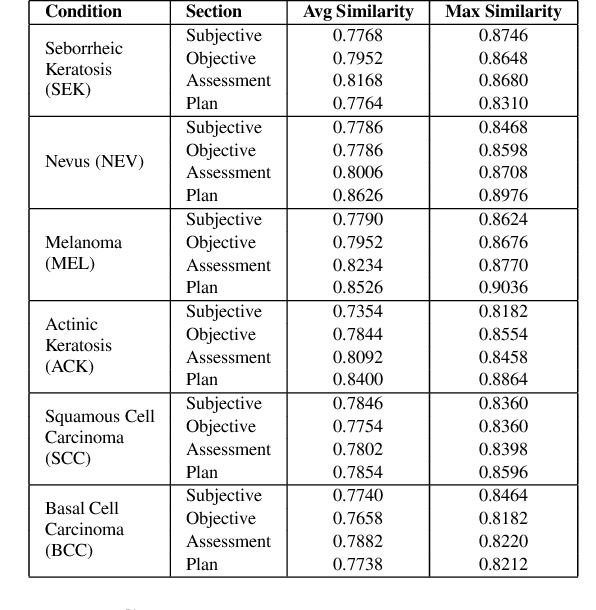 | Condition | Section | Avg Similarity | Max Similarity |
|---|---|---|---|
| Seborrheic Keratosis (SEK) | Subjective | 0.7768 | 0.8746 |
| | Objective | 0.7952 | 0.8648 |
| | Assessment | 0.8168 | 0.8680 |
| | Plan | 0.7764 | 0.8310 |
| Nevus (NEV) | Subjective | 0.7786 | 0.8468 |
| | Objective | 0.7786 | 0.8598 |
| | Assessment | 0.8006 | 0.8708 |
| | Plan | 0.8626 | 0.8976 |
| Melanoma (MEL) | Subjective | 0.7790 | 0.8624 |
| | Objective | 0.7952 | 0.8676 |
| | Assessment | 0.8234 | 0.8770 |
| | Plan | 0.8526 | 0.9036 |
| Actinic Keratosis (ACK) | Subjective | 0.7354 | 0.8182 |
| | Objective | 0.7844 | 0.8554 |
| | Assessment | 0.8092 | 0.8458 |
| | Plan | 0.8400 | 0.8864 |
| Squamous Cell Carcinoma (SCC) | Subjective | 0.7846 | 0.8360 |
| | Objective | 0.7754 | 0.8360 |
| | Assessment | 0.7802 | 0.8398 |
| | Plan | 0.7854 | 0.8596 |
| Basal Cell Carcinoma (BCC) | Subjective | 0.7740 | 0.8464 |
| | Objective | 0.7658 | 0.8182 |
| | Assessment | 0.7882 | 0.8220 |
| | Plan | 0.7738 | 0.8212 |